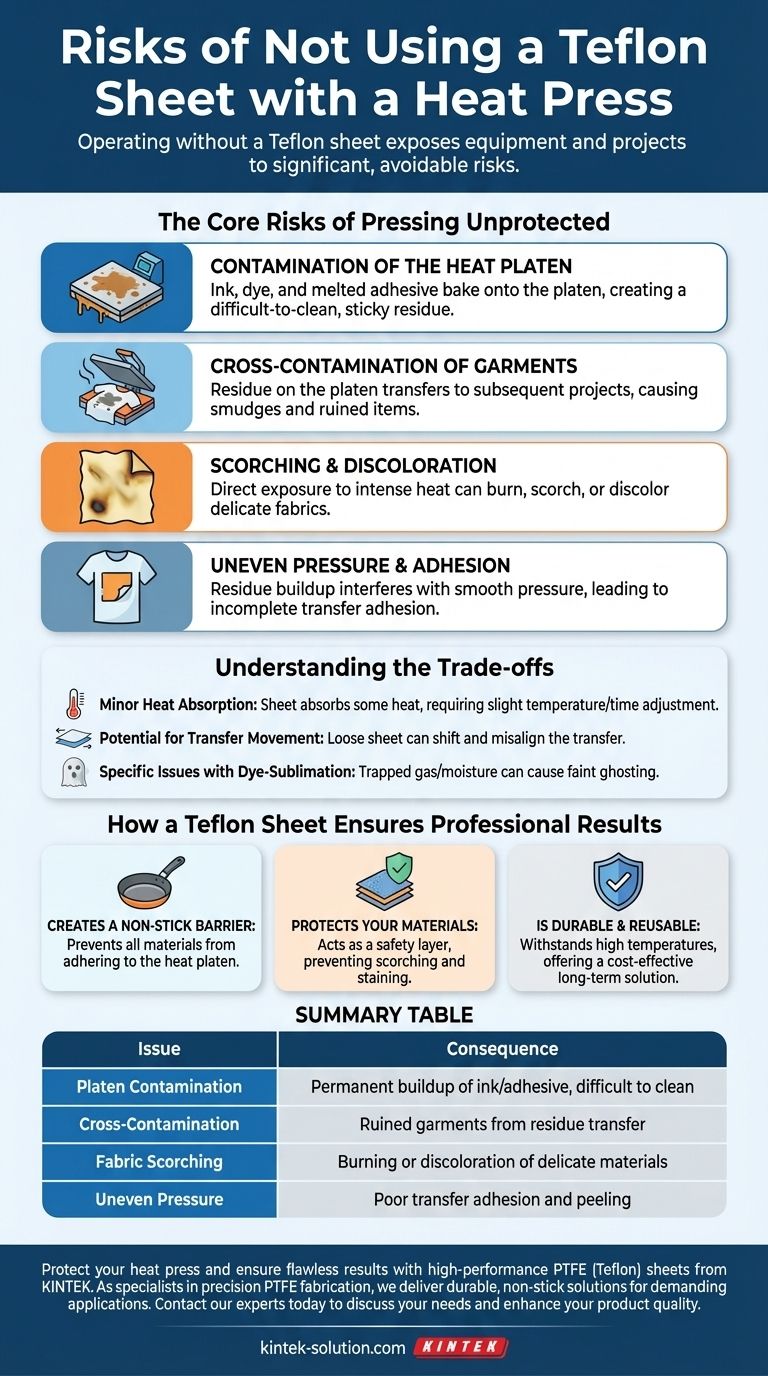 Risks of Not Using a Teflon Sheet with a Heat Press

Operating without a Teflon sheet exposes equipment and projects to significant, avoidable risks.

The Core Risks of Pressing Unprotected

CONTAMINATION OF THE HEAT PLATEN
Ink, dye, and melted adhesive bake onto the platen, creating a difficult-to-clean, sticky residue.

CROSS-CONTAMINATION OF GARMENTS
Residue on the platen transfers to subsequent projects, causing smudges and ruined items.

SCORCHING & DISCOLORATION
Direct exposure to intense heat can burn, scorch, or discolor delicate fabrics.

UNEVEN PRESSURE & ADHESION
Residue buildup interferes with smooth pressure, leading to incomplete transfer adhesion.

Understanding the Trade-offs

Minor Heat Absorption: Sheet absorbs some heat, requiring slight temperature/time adjustment.

Potential for Transfer Movement: Loose sheet can shift and misalign the transfer.

Specific Issues with Dye-Sublimation: Trapped gas/moisture can cause faint ghosting.

How a Teflon Sheet Ensures Professional Results

CREATES A NON-STICK BARRIER: Prevents all materials from adhering to the heat platen.

PROTECTS YOUR MATERIALS: Acts as a safety layer, preventing scorching and staining.

IS DURABLE & REUSABLE: Withstands high temperatures, offering a cost-effective long-term solution.

SUMMARY TABLE

| Issue | Consequence |
|---|---|
| Platen Contamination | Permanent buildup of ink/adhesive, difficult to clean |
| Cross-Contamination | Ruined garments from residue transfer |
| Fabric Scorching | Burning or discoloration of delicate materials |
| Uneven Pressure | Poor transfer adhesion and peeling |

Protect your heat press and ensure flawless results with high-performance PTFE (Teflon) sheets from KINTEK. As specialists in precision PTFE fabrication, we deliver durable, non-stick solutions for demanding applications. Contact our experts today to discuss your needs and enhance your product quality.

kintek-solution.com KINTEK